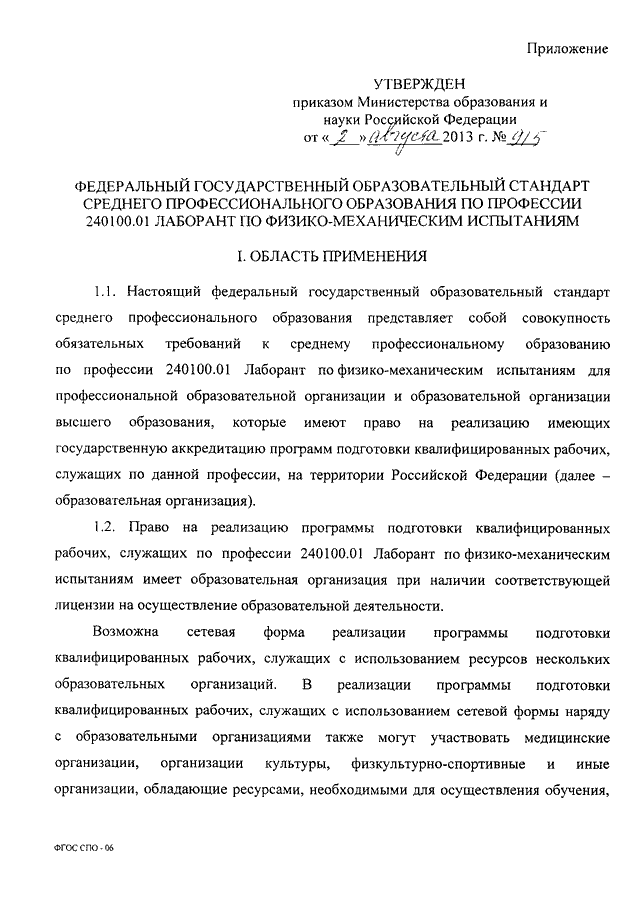 Приложение

УТВЕРЖДЕН
приказом Министерства образования и науки Российской Федерации
от « 2 » августа 2013 г. № 915

ФЕДЕРАЛЬНЫЙ ГОСУДАРСТВЕННЫЙ ОБРАЗОВАТЕЛЬНЫЙ СТАНДАРТ СРЕДНЕГО ПРОФЕССИОНАЛЬНОГО ОБРАЗОВАНИЯ ПО ПРОФЕССИИ 240100.01 ЛАБОРАНТ ПО ФИЗИКО-МЕХАНИЧЕСКИМ ИСПЫТАНИЯМ

I. ОБЛАСТЬ ПРИМЕНЕНИЯ

1.1. Настоящий федеральный государственный образовательный стандарт среднего профессионального образования представляет собой совокупность обязательных требований к среднему профессиональному образованию по профессии 240100.01 Лаборант по физико-механическим испытаниям для профессиональной образовательной организации и образовательной организации высшего образования, которые имеют право на реализацию имеющих государственную аккредитацию программ подготовки квалифицированных рабочих, служащих по данной профессии, на территории Российской Федерации (далее – образовательная организация).

1.2. Право на реализацию программы подготовки квалифицированных рабочих, служащих по профессии 240100.01 Лаборант по физико-механическим испытаниям имеет образовательная организация при наличии соответствующей лицензии на осуществление образовательной деятельности.

Возможна сетевая форма реализации программы подготовки квалифицированных рабочих, служащих с использованием ресурсов нескольких образовательных организаций. В реализации программы подготовки квалифицированных рабочих, служащих с использованием сетевой формы наряду с образовательными организациями также могут участвовать медицинские организации, организации культуры, физкультурно-спортивные и иные организации, обладающие ресурсами, необходимыми для осуществления обучения,

ФГОС СПО - 06